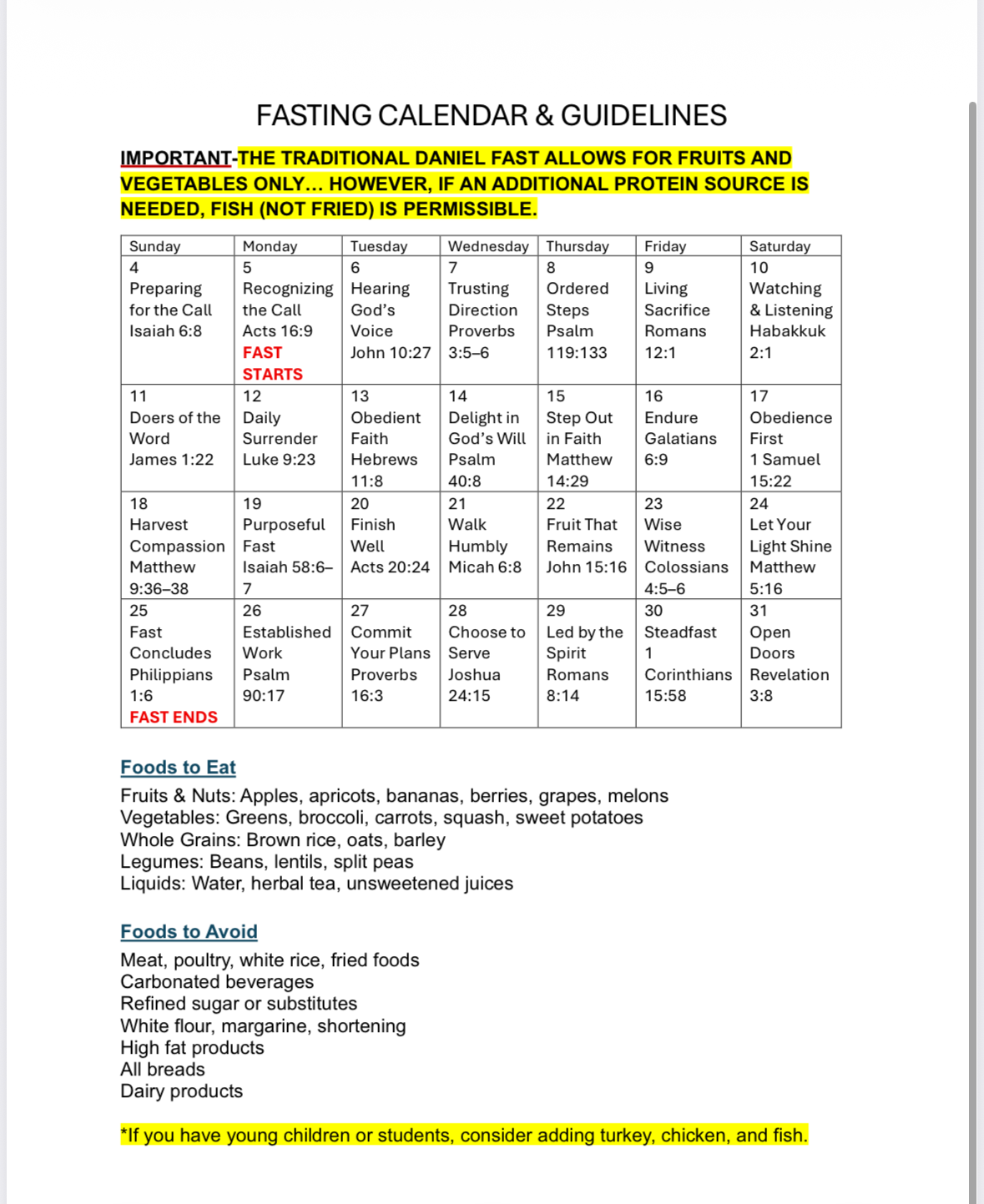 FASTING CALENDAR & GUIDELINES

IMPORTANT-THE TRADITIONAL DANIEL FAST ALLOWS FOR FRUITS AND VEGETABLES ONLY... HOWEVER, IF AN ADDITIONAL PROTEIN SOURCE IS NEEDED, FISH (NOT FRIED) IS PERMISSIBLE.

| Sunday | Monday | Tuesday | Wednesday | Thursday | Friday | Saturday |
|---|---|---|---|---|---|---|
| 4 Preparing for the Call Isaiah 6:8 | 5 Recognizing the Call Acts 16:9 FAST STARTS | 6 Hearing God's Voice John 10:27 | 7 Trusting Direction Proverbs 3:5–6 | 8 Ordered Steps Psalm 119:133 | 9 Living Sacrifice Romans 12:1 | 10 Watching & Listening Habakkuk 2:1 |
| 11 Doers of the Word James 1:22 | 12 Daily Surrender Luke 9:23 | 13 Obedient Faith Hebrews 11:8 | 14 Delight in God's Will Psalm 40:8 | 15 Step Out in Faith Matthew 14:29 | 16 Endure Galatians 6:9 | 17 Obedience First 1 Samuel 15:22 |
| 18 Harvest Compassion Matthew 9:36–38 | 19 Purposeful Fast Isaiah 58:6–7 | 20 Finish Well Acts 20:24 | 21 Walk Humbly Micah 6:8 | 22 Fruit That Remains John 15:16 | 23 Wise Witness Colossians 4:5–6 | 24 Let Your Light Shine Matthew 5:16 |
| 25 Fast Concludes Philippians 1:6 FAST ENDS | 26 Established Work Psalm 90:17 | 27 Commit Your Plans Proverbs 16:3 | 28 Choose to Serve Joshua 24:15 | 29 Led by the Spirit Romans 8:14 | 30 Steadfast 1 Corinthians 15:58 | 31 Open Doors Revelation 3:8 |

Foods to Eat
Fruits & Nuts: Apples, apricots, bananas, berries, grapes, melons
Vegetables: Greens, broccoli, carrots, squash, sweet potatoes
Whole Grains: Brown rice, oats, barley
Legumes: Beans, lentils, split peas
Liquids: Water, herbal tea, unsweetened juices

Foods to Avoid
Meat, poultry, white rice, fried foods
Carbonated beverages
Refined sugar or substitutes
White flour, margarine, shortening
High fat products
All breads
Dairy products

*If you have young children or students, consider adding turkey, chicken, and fish.